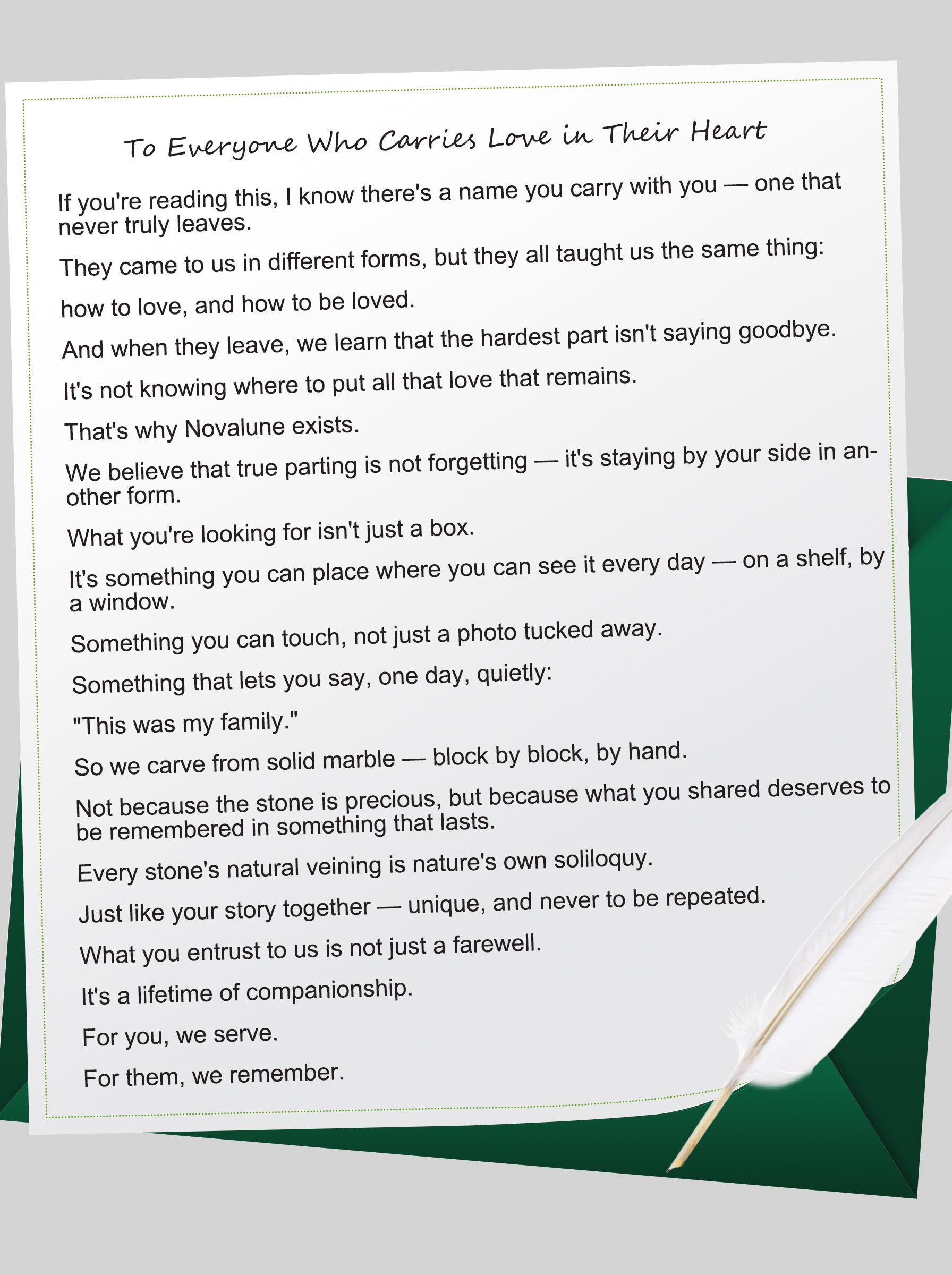 To Everyone Who Carries Love in Their Heart

If you're reading this, I know there's a name you carry with you — one that never truly leaves.

They came to us in different forms, but they all taught us the same thing:

how to love, and how to be loved.

And when they leave, we learn that the hardest part isn't saying goodbye.

It's not knowing where to put all that love that remains.

That's why Novalune exists.

We believe that true parting is not forgetting — it's staying by your side in another form.

What you're looking for isn't just a box.

It's something you can place where you can see it every day — on a shelf, by a window.

Something you can touch, not just a photo tucked away.

Something that lets you say, one day, quietly:

"This was my family."

So we carve from solid marble — block by block, by hand.

Not because the stone is precious, but because what you shared deserves to be remembered in something that lasts.

Every stone's natural veining is nature's own soliloquy.

Just like your story together — unique, and never to be repeated.

What you entrust to us is not just a farewell.

It's a lifetime of companionship.

For you, we serve.

For them, we remember.